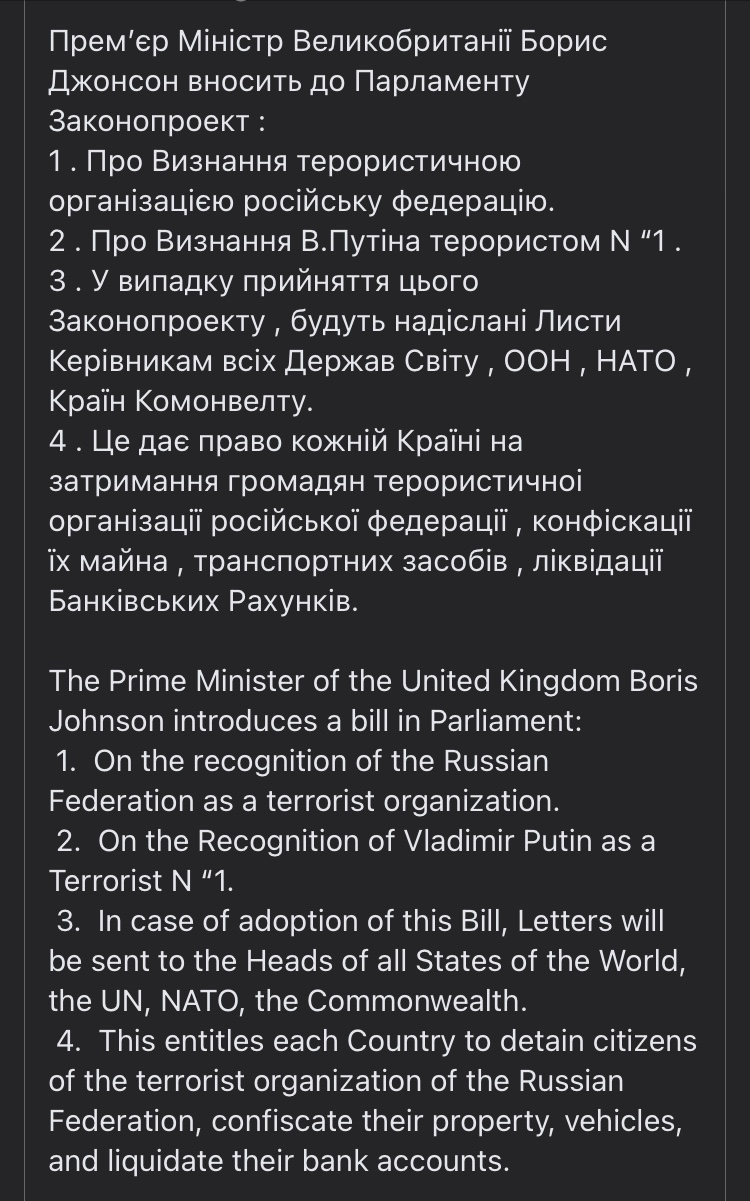 Прем’єр Міністр Великобританії Борис Джонсон вносить до Парламенту Законопроект :
1 . Про Визнання терористичною організацією російську федерацію.
2 . Про Визнання В.Путіна терористом N “1 .
3 . У випадку прийняття цього Законопроекту , будуть надіслані Листи Керівникам всіх Держав Світу , ООН , НАТО , Країн Комонвелту.
4 . Це дає право кожній Країні на затримання громадян терористичної організації російської федерації , конфіскації їх майна , транспортних засобів , ліквідації Банківських Рахунків.

The Prime Minister of the United Kingdom Boris Johnson introduces a bill in Parliament:
1. On the recognition of the Russian Federation as a terrorist organization.
2. On the Recognition of Vladimir Putin as a Terrorist N “1.
3. In case of adoption of this Bill, Letters will be sent to the Heads of all States of the World, the UN, NATO, the Commonwealth.
4. This entitles each Country to detain citizens of the terrorist organization of the Russian Federation, confiscate their property, vehicles, and liquidate their bank accounts.